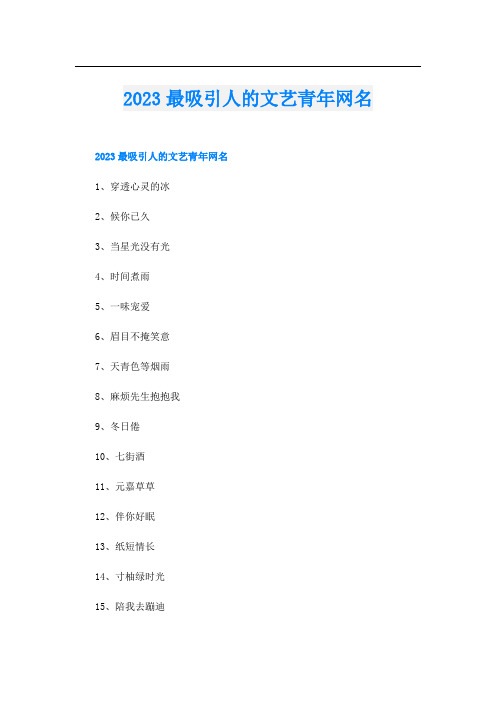 2023 最吸引人的文艺青年网名

2023 最吸引人的文艺青年网名

1、穿透心灵的冰

2、候你已久

3、当星光没有光

4、时间煮雨

5、一味宠爱

6、眉目不掩笑意

7、天青色等烟雨

8、麻烦先生抱抱我

9、冬日倦

10、七街酒

11、元嘉草草

12、伴你好眠

13、纸短情长

14、寸柚绿时光

15、陪我去蹦迪